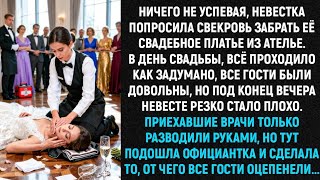 НИЧЕГО НЕ УСПЕВАЯ, НЕВЕСТКА ПОПРОСИЛА СВЕКРОВЬ ЗАБРАТЬ ЕЁ СВАДЕБНОЕ ПЛАТЬЕ ИЗ АТЕЛЬЕ. В ДЕНЬ СВАДЬБЫ, ВСЁ ПРОХОДИЛО КАК ЗАДУМАНО, ВСЕ ГОСТИ БЫЛИ ДОВОЛЬНЫ, НО ПОД КОНЕЦ ВЕЧЕРА НЕВЕСТЕ РЕЗКО СТАЛО ПЛОХО.

ПРИЕХАВШИЕ ВРАЧИ ТОЛЬКО РАЗВОДИЛИ РУКАМИ, НО ТУТ ПОДОШЛА ОФИЦИАНТКА И СДЕЛАЛА ТО, ОТ ЧЕГО ВСЕ ГОСТИ ОЦЕПЕНЕЛИ...